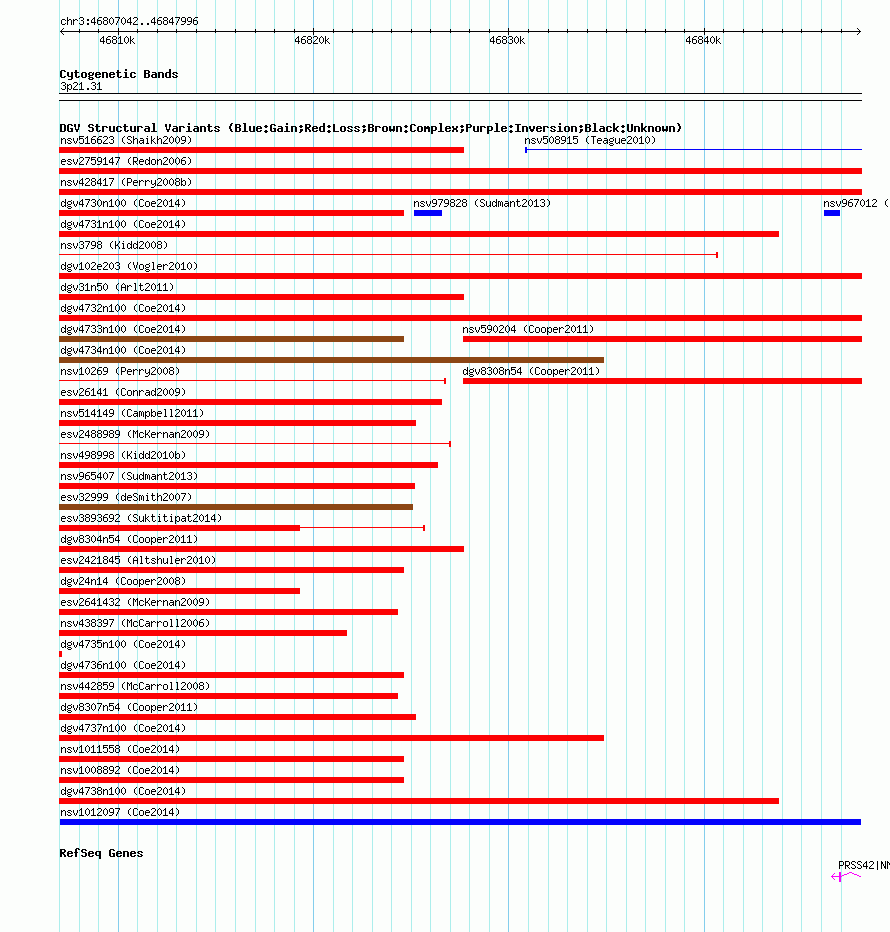 chr3:46807042..46847996

46810k 46820k 46830k 46840k

Cytogenetic Bands
3p21.31

DGV Structural Variants (Blue:Gain;Red:Loss;Brown:Complex;Purple:Inversion;Black:Unknown)
nsv516623 (Shaikh2009)
nsv508915 (Teague2010)
esv2759147 (Redon2006)
nsv428417 (Perry2008b)
dgv4730n100 (Coe2014)
nsv979828 (Sudmant2013)
nsv967012 (
dgv4731n100 (Coe2014)
nsv3798 (Kidd2008)
dgv102e203 (Vogler2010)
dgv31n50 (Arlt2011)
dgv4732n100 (Coe2014)
dgv4733n100 (Coe2014)
nsv590204 (Cooper2011)
dgv4734n100 (Coe2014)
nsv10269 (Perry2008)
dgv8308n54 (Cooper2011)
esv26141 (Conrad2009)
nsv514149 (Campbell2011)
esv2488989 (McKernan2009)
nsv498998 (Kidd2010b)
nsv965407 (Sudmant2013)
esv32999 (deSmith2007)
esv3893692 (Suktitipat2014)
dgv8304n54 (Cooper2011)
esv2421845 (Altshuler2010)
dgv24n14 (Cooper2008)
esv2641432 (McKernan2009)
nsv438397 (McCarroll2006)
dgv4735n100 (Coe2014)
dgv4736n100 (Coe2014)
nsv442859 (McCarroll2008)
dgv8307n54 (Cooper2011)
dgv4737n100 (Coe2014)
nsv1011558 (Coe2014)
nsv1008892 (Coe2014)
dgv4738n100 (Coe2014)
nsv1012097 (Coe2014)

RefSeq Genes
PRSS42|NM